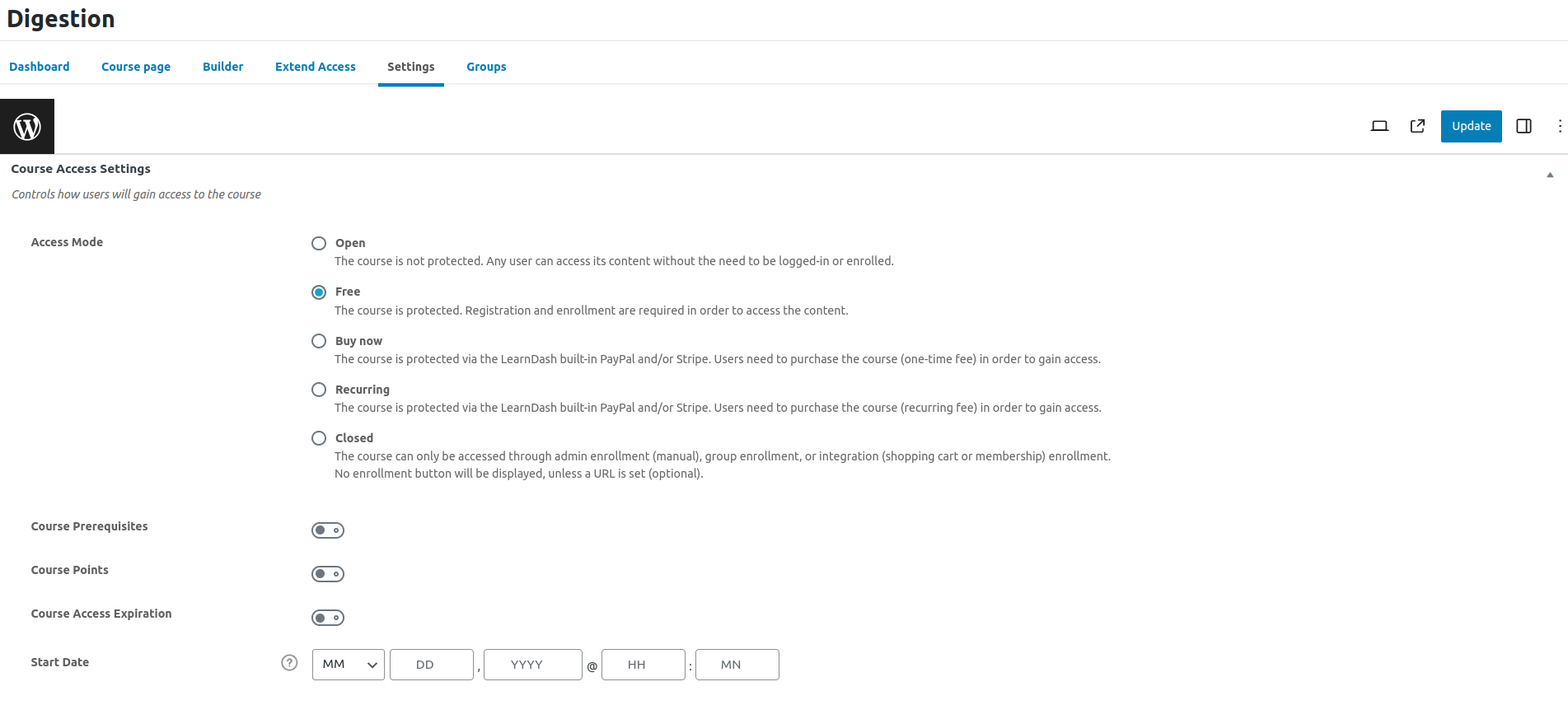 Digestion

Dashboard Course page Builder Extend Access Settings Groups

Update

Course Access Settings

Controls how users will gain access to the course

Access Mode

Open
The course is not protected. Any user can access its content without the need to be logged-in or enrolled.

Free
The course is protected. Registration and enrollment are required in order to access the content.

Buy now
The course is protected via the LearnDash built-in PayPal and/or Stripe. Users need to purchase the course (one-time fee) in order to gain access.

Recurring
The course is protected via the LearnDash built-in PayPal and/or Stripe. Users need to purchase the course (recurring fee) in order to gain access.

Closed
The course can only be accessed through admin enrollment (manual), group enrollment, or integration (shopping cart or membership) enrollment. No enrollment button will be displayed, unless a URL is set (optional).

Course Prerequisites

Course Points

Course Access Expiration

Start Date ? MM DD , YYYY @ HH : MN